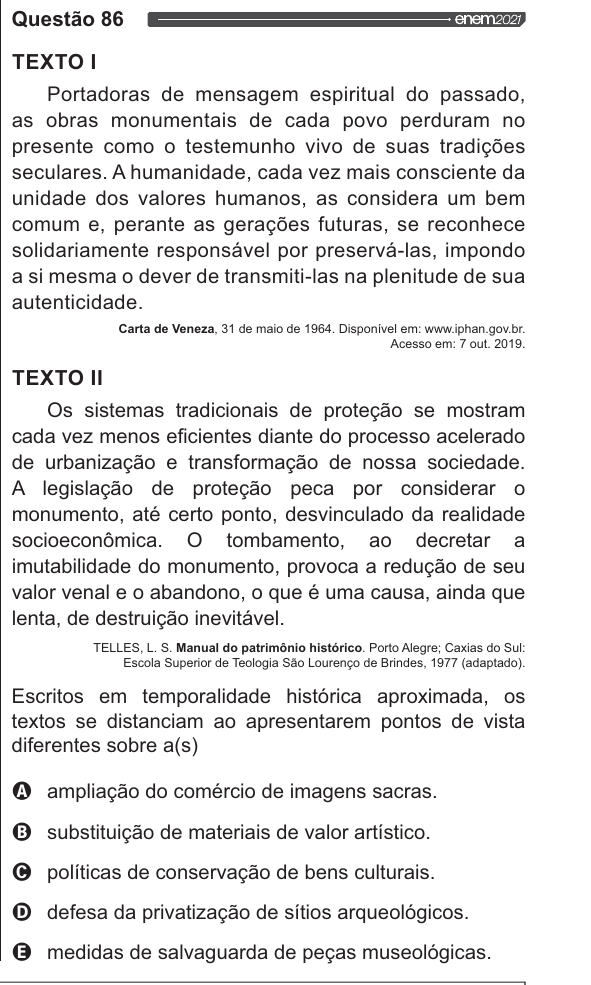 Questão 86 enem2021

TEXTO I

Portadoras de mensagem espiritual do passado, as obras monumentais de cada povo perduram no presente como o testemunho vivo de suas tradições seculares. A humanidade, cada vez mais consciente da unidade dos valores humanos, as considera um bem comum e, perante as gerações futuras, se reconhece solidariamente responsável por preservá-las, impondo a si mesma o dever de transmiti-las na plenitude de sua autenticidade.

Carta de Veneza, 31 de maio de 1964. Disponível em: www.iphan.gov.br. Acesso em: 7 out. 2019.

TEXTO II

Os sistemas tradicionais de proteção se mostram cada vez menos eficientes diante do processo acelerado de urbanização e transformação de nossa sociedade. A legislação de proteção peca por considerar o monumento, até certo ponto, desvinculado da realidade socioeconômica. O tombamento, ao decretar a imutabilidade do monumento, provoca a redução de seu valor venal e o abandono, o que é uma causa, ainda que lenta, de destruição inevitável.

TELLES, L. S. Manual do patrimônio histórico. Porto Alegre; Caxias do Sul: Escola Superior de Teologia São Lourenço de Brindes, 1977 (adaptado).

Escritos em temporalidade histórica aproximada, os textos se distanciam ao apresentarem pontos de vista diferentes sobre a(s)

A ampliação do comércio de imagens sacras.
B substituição de materiais de valor artístico.
C políticas de conservação de bens culturais.
D defesa da privatização de sítios arqueológicos.
E medidas de salvaguarda de peças museológicas.